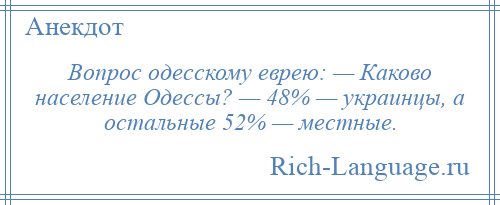 Анекдот

Вопрос одесскому еврею: — Каково население Одессы? — 48% — украинцы, а остальные 52% — местные.

Rich-Language.ru